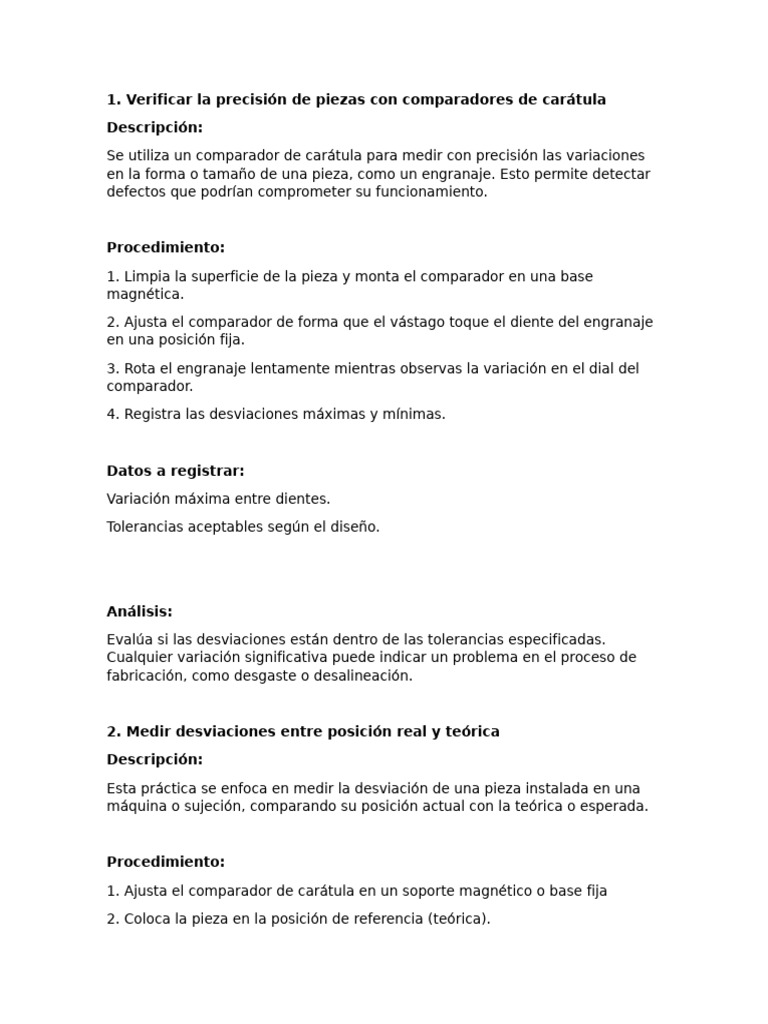 1. Verificar la precisión de piezas con comparadores de carátula

Descripción:

Se utiliza un comparador de carátula para medir con precisión las variaciones en la forma o tamaño de una pieza, como un engranaje. Esto permite detectar defectos que podrían comprometer su funcionamiento.

Procedimiento:

1. Limpia la superficie de la pieza y monta el comparador en una base magnética.

2. Ajusta el comparador de forma que el vástago toque el diente del engranaje en una posición fija.

3. Rota el engranaje lentamente mientras observas la variación en el dial del comparador.

4. Registra las desviaciones máximas y mínimas.

Datos a registrar:

Variación máxima entre dientes.

Tolerancias aceptables según el diseño.

Análisis:

Evalúa si las desviaciones están dentro de las tolerancias especificadas. Cualquier variación significativa puede indicar un problema en el proceso de fabricación, como desgaste o desalineación.

2. Medir desviaciones entre posición real y teórica

Descripción:

Esta práctica se enfoca en medir la desviación de una pieza instalada en una máquina o sujeción, comparando su posición actual con la teórica o esperada.

Procedimiento:

1. Ajusta el comparador de carátula en un soporte magnético o base fija

2. Coloca la pieza en la posición de referencia (teórica).